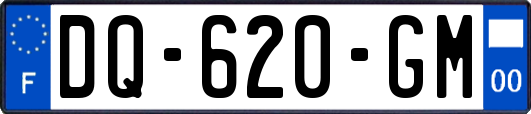 F
DQ-620-GM
00